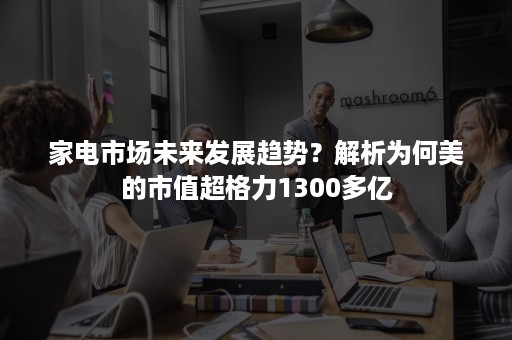 mashroom6

家电市场未来发展趋势？解析为何美的市值超格力1300多亿